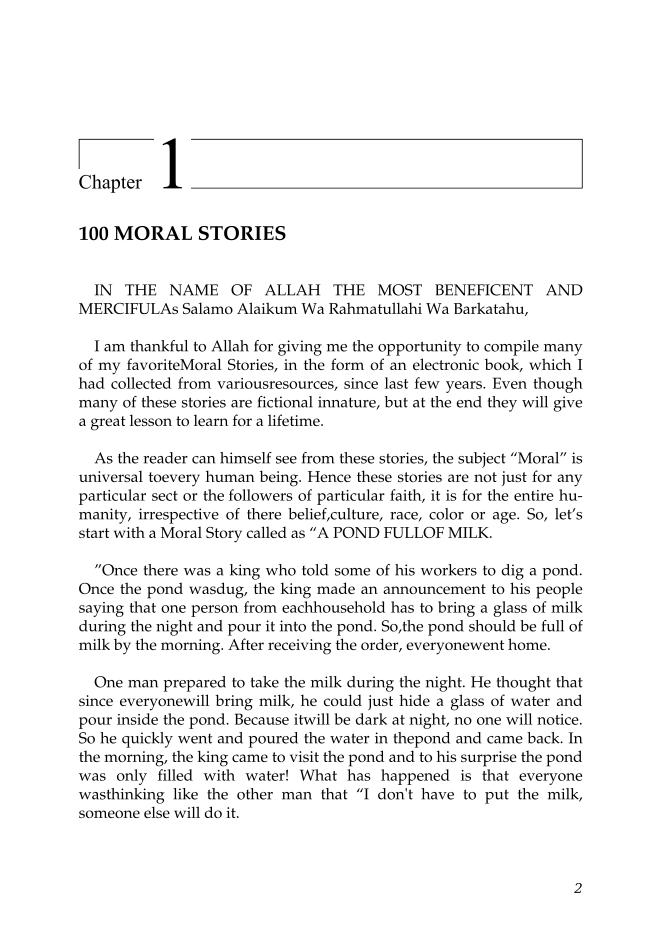 Chapter 1

100 MORAL STORIES

IN THE NAME OF ALLAH THE MOST BENEFICENT AND MERCIFULAs Salamo Alaikum Wa Rahmatullahi Wa Barkatahu,

I am thankful to Allah for giving me the opportunity to compile many of my favoriteMoral Stories, in the form of an electronic book, which I had collected from variousresources, since last few years. Even though many of these stories are fictional innature, but at the end they will give a great lesson to learn for a lifetime.

As the reader can himself see from these stories, the subject “Moral” is universal toevery human being. Hence these stories are not just for any particular sect or the followers of particular faith, it is for the entire humanity, irrespective of there belief,culture, race, color or age. So, let’s start with a Moral Story called as “A POND FULLOF MILK.

”Once there was a king who told some of his workers to dig a pond. Once the pond wasdug, the king made an announcement to his people saying that one person from eachhousehold has to bring a glass of milk during the night and pour it into the pond. So,the pond should be full of milk by the morning. After receiving the order, everyonewent home.

One man prepared to take the milk during the night. He thought that since everyonewill bring milk, he could just hide a glass of water and pour inside the pond. Because itwill be dark at night, no one will notice. So he quickly went and poured the water in thepond and came back. In the morning, the king came to visit the pond and to his surprise the pond was only filled with water! What has happened is that everyone wasthinking like the other man that “I don't have to put the milk, someone else will do it.

2